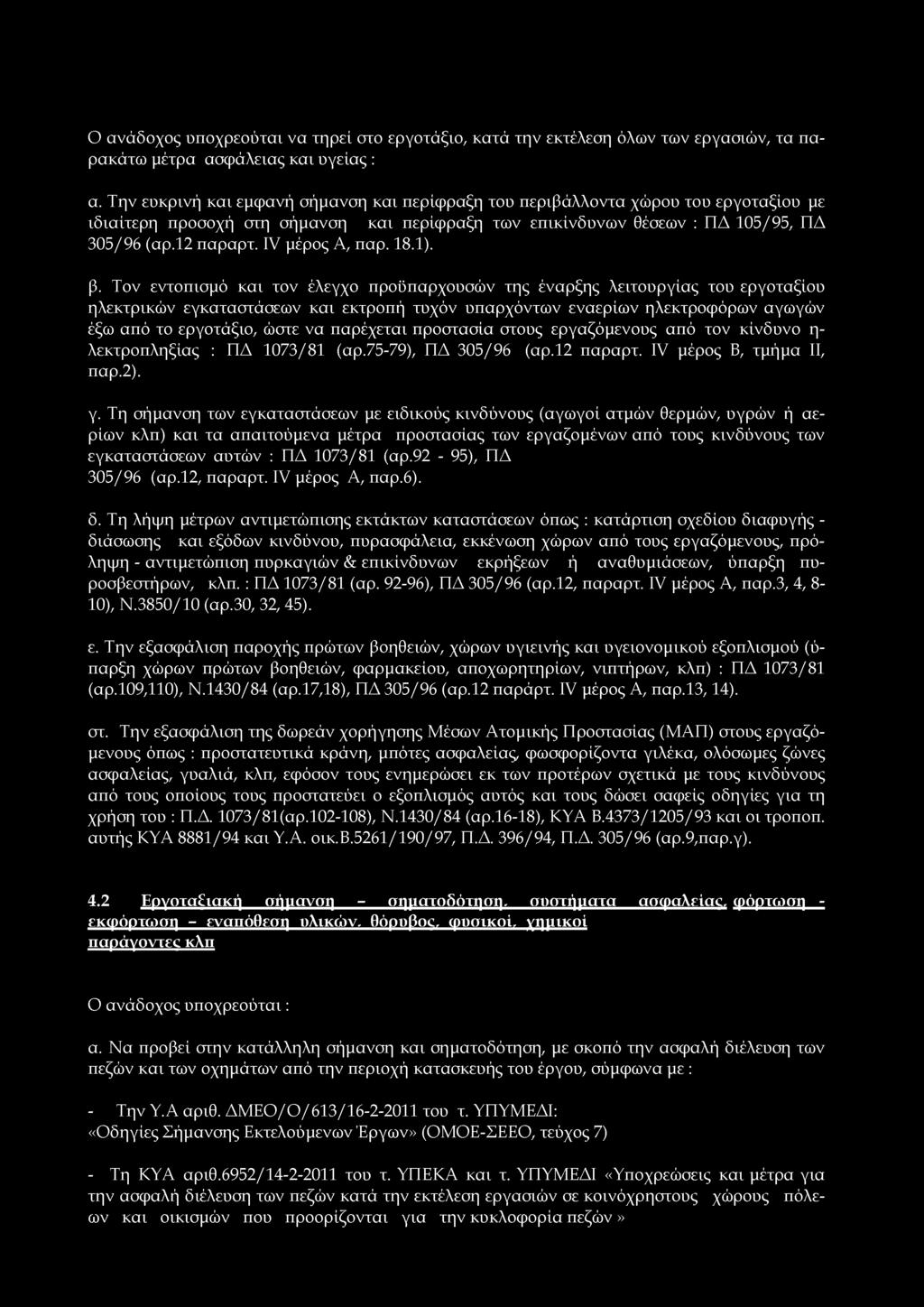 Ο ανάδοχος υποχρεούται να τηρεί στο εργοτάξιο, κατά την εκτέλεση όλων των εργασιών, τα παρακάτω μέτρα ασφάλειας και υγείας :

α. Την ευκρινή και εμφανή σήμανση και περίφραξη του περιβάλλοντα χώρου του εργοταξίου με ιδιαίτερη προσοχή στη σήμανση και περίφραξη των επικίνδυνων θέσεων : ΠΔ 105/95, ΠΔ 305/96 (αρ.12 παραρτ. IV μέρος Α, παρ. 18.1).

β. Τον εντοπισμό και τον έλεγχο προϋπαρχουσών της έναρξης λειτουργίας του εργοταξίου ηλεκτρικών εγκαταστάσεων και εκτροπή τυχόν υπαρχόντων εναερίων ηλεκτροφόρων αγωγών έξω από το εργοτάξιο, ώστε να παρέχεται προστασία στους εργαζόμενους από τον κίνδυνο ηλεκτροπληξίας : ΠΔ 1073/81 (αρ.75-79), ΠΔ 305/96 (αρ.12 παραρτ. IV μέρος Β, τμήμα II, παρ.2).

γ. Τη σήμανση των εγκαταστάσεων με ειδικούς κινδύνους (αγωγοί ατμών θερμών, υγρών ή αερίων κλπ) και τα απαιτούμενα μέτρα προστασίας των εργαζομένων από τους κινδύνους των εγκαταστάσεων αυτών : ΠΔ 1073/81 (αρ.92 - 95), ΠΔ 305/96 (αρ.12, παραρτ. IV μέρος Α, παρ.6).

δ. Τη λήψη μέτρων αντιμετώπισης εκτάκτων καταστάσεων όπως : κατάρτιση σχεδίου διαφυγής - διάσωσης και εξόδων κινδύνου, πυρασφάλεια, εκκένωση χώρων από τους εργαζόμενους, πρόληψη - αντιμετώπιση πυρκαγιών & επικίνδυνων εκρήξεων ή αναθυμιάσεων, ύπαρξη πυροσβεστήρων, κλπ. : ΠΔ 1073/81 (αρ. 92-96), ΠΔ 305/96 (αρ.12, παραρτ. IV μέρος Α, παρ.3, 4, 8-10), Ν.3850/10 (αρ.30, 32, 45).

ε. Την εξασφάλιση παροχής πρώτων βοηθειών, χώρων υγιεινής και υγειονομικού εξοπλισμού (ύπαρξη χώρων πρώτων βοηθειών, φαρμακείου, αποχωρητηρίων, νιπτήρων, κλπ) : ΠΔ 1073/81 (αρ.109,110), Ν.1430/84 (αρ.17,18), ΠΔ 305/96 (αρ.12 παράρτ. IV μέρος Α, παρ.13, 14).

στ. Την εξασφάλιση της δωρεάν χορήγησης Μέσων Ατομικής Προστασίας (ΜΑΠ) στους εργαζόμενους όπως : προστατευτικά κράνη, μπότες ασφαλείας, φωσφορίζοντα γιλέκα, ολόσωμες ζώνες ασφαλείας, γυαλιά, κλπ, εφόσον τους ενημερώσει εκ των προτέρων σχετικά με τους κινδύνους από τους οποίους τους προστατεύει ο εξοπλισμός αυτός και τους δώσει σαφείς οδηγίες για τη χρήση του : Π.Δ. 1073/81(αρ.102-108), Ν.1430/84 (αρ.16-18), ΚΥΑ Β.4373/1205/93 και οι τροποπ. αυτής ΚΥΑ 8881/94 και Υ.Α. οικ.Β.5261/190/97, Π.Δ. 396/94, Π.Δ. 305/96 (αρ.9,παρ.γ).

4.2 Εργοταξιακή σήμανση – σηματοδότηση, συστήματα ασφαλείας, φόρτωση - εκφόρτωση – εναπόθεση υλικών, θόρυβος, φυσικοί, χημικοί παράγοντες κλπ

Ο ανάδοχος υποχρεούται :

α. Να προβεί στην κατάλληλη σήμανση και σηματοδότηση, με σκοπό την ασφαλή διέλευση των πεζών και των οχημάτων από την περιοχή κατασκευής του έργου, σύμφωνα με :

- Την Υ.Α αριθ. ΔΜΕΟ/Ο/613/16-2-2011 του τ. ΥΠΥΜΕΔΙ: «Οδηγίες Σήμανσης Εκτελούμενων Έργων» (ΟΜΟΕ-ΣΕΕΟ, τεύχος 7)

- Τη ΚΥΑ αριθ.6952/14-2-2011 του τ. ΥΠΕΚΑ και τ. ΥΠΥΜΕΔΙ «Υποχρεώσεις και μέτρα για την ασφαλή διέλευση των πεζών κατά την εκτέλεση εργασιών σε κοινόχρηστους χώρους πόλεων και οικισμών που προορίζονται για την κυκλοφορία πεζών »